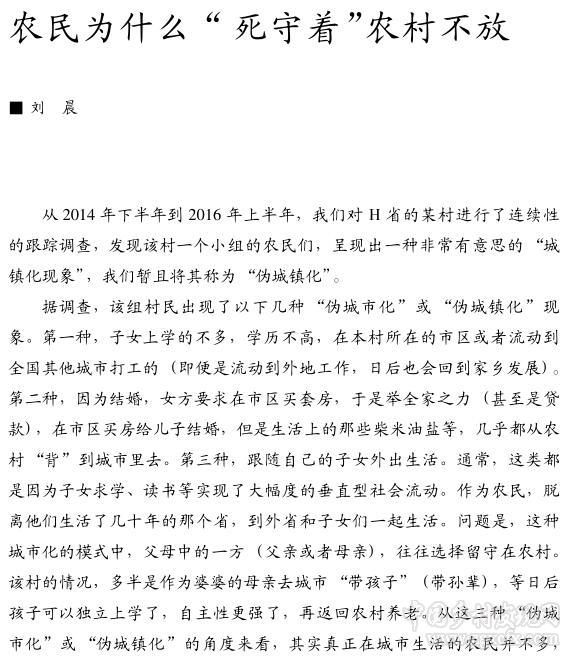 农民为什么“死守着”农村不放

■ 刘　晨

从 2014 年下半年到 2016 年上半年，我们对 H 省的某村进行了连续性的跟踪调查，发现该村一个小组的农民们，呈现出一种非常有意思的“城镇化现象”，我们暂且将其称为“伪城镇化”。

据调查，该组村民出现了以下几种“伪城市化”或“伪城镇化”现象。第一种，子女上学的不多，学历不高，在本村所在的市区或者流动到全国其他城市打工的（即便是流动到外地工作，日后也会回到家乡发展）。第二种，因为结婚，女方要求在市区买套房，于是举全家之力（甚至是贷款），在市区买房给儿子结婚，但是生活上的那些柴米油盐等，几乎都从农村“背”到城市里去。第三种，跟随自己的子女外出生活。通常，这类都是因为子女求学、读书等实现了大幅度的垂直型社会流动。作为农民，脱离他们生活了几十年的那个省，到外省和子女们一起生活。问题是，这种城市化的模式中，父母中的一方（父亲或者母亲），往往选择留守在农村。该村的情况，多半是作为婆婆的母亲去城市“带孩子”（带孙辈），等日后孩子可以独立上学了，自主性更强了，再返回农村养老。从这三种“伪城市化”或“伪城镇化”的角度来看，其实真正在城市生活的农民并不多，